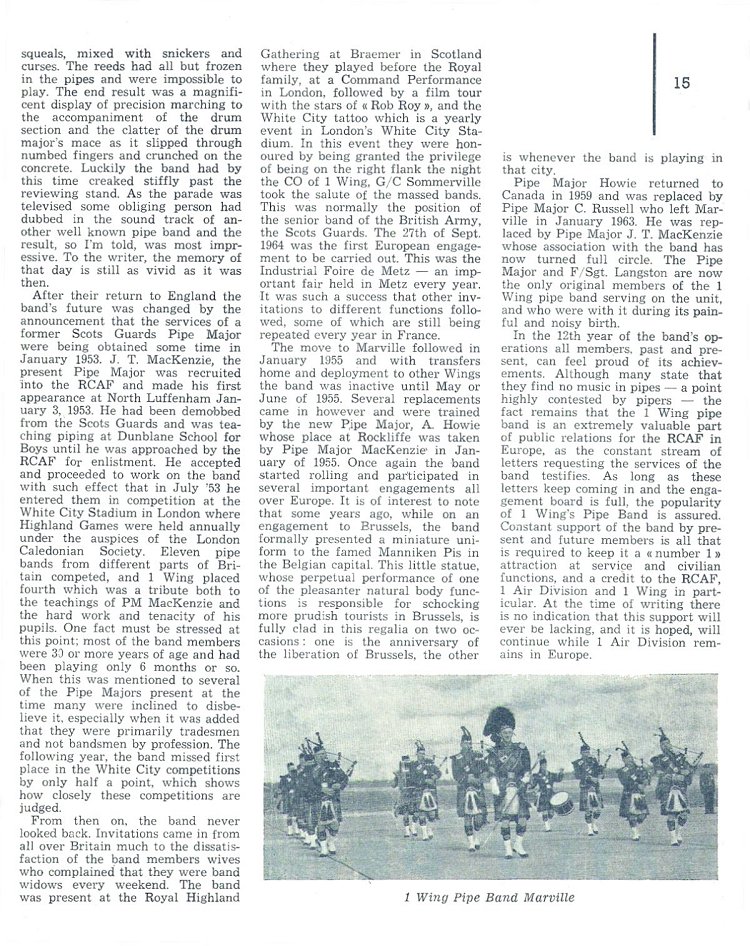 15

squeals, mixed with snickers and curses. The reeds had all but frozen in the pipes and were impossible to play. The end result was a magnificent display of precision marching to the accompaniment of the drum section and the clatter of the drum major's mace as it slipped through numbed fingers and crunched on the concrete. Luckily the band had by this time creaked stiffly past the reviewing stand. As the parade was televised some obliging person had dubbed in the sound track of another well known pipe band and the result, so I'm told, was most impressive. To the writer, the memory of that day is still as vivid as it was then.

After their return to England the band's future was changed by the announcement that the services of a former Scots Guards Pipe Major were being obtained some time in January 1953. J. T. MacKenzie, the present Pipe Major was recruited into the RCAF and made his first appearance at North Luffenham January 3, 1953. He had been demobbed from the Scots Guards and was teaching piping at Dunblane School for Boys until he was approached by the RCAF for enlistment. He accepted and proceeded to work on the band with such effect that in July '53 he entered them in competition at the White City Stadium in London where Highland Games were held annually under the auspices of the London Caledonian Society. Eleven pipe bands from different parts of Britain competed, and 1 Wing placed fourth which was a tribute both to the teachings of PM MacKenzie and the hard work and tenacity of his pupils. One fact must be stressed at this point; most of the band members were 30 or more years of age and had been playing only 6 months or so. When this was mentioned to several of the Pipe Majors present at the time many were inclined to disbelieve it, especially when it was added that they were primarily tradesmen and not bandsmen by profession. The following year, the band missed first place in the White City competitions by only half a point, which shows how closely these competitions are judged.

From then on, the band never looked back. Invitations came in from all over Britain much to the dissatisfaction of the band members wives who complained that they were band widows every weekend. The band was present at the Royal Highland Gathering at Braemer in Scotland where they played before the Royal family, at a Command Performance in London, followed by a film tour with the stars of « Rob Roy », and the White City tattoo which is a yearly event in London's White City Stadium. In this event they were honoured by being granted the privilege of being on the right flank the night the CO of 1 Wing, G/C Sommerville took the salute of the massed bands. This was normally the position of the senior band of the British Army, the Scots Guards. The 27th of Sept. 1964 was the first European engagement to be carried out. This was the Industrial Foire de Metz — an important fair held in Metz every year. It was such a success that other invitations to different functions followed, some of which are still being repeated every year in France.

The move to Marville followed in January 1955 and with transfers home and deployment to other Wings the band was inactive until May or June of 1955. Several replacements came in however and were trained by the new Pipe Major, A. Howie whose place at Rockliffe was taken by Pipe Major MacKenzie in January of 1955. Once again the band started rolling and participated in several important engagements all over Europe. It is of interest to note that some years ago, while on an engagement to Brussels, the band formally presented a miniature uniform to the famed Manniken Pis in the Belgian capital. This little statue, whose perpetual performance of one of the pleasanter natural body functions is responsible for schocking more prudish tourists in Brussels, is fully clad in this regalia on two occasions: one is the anniversary of the liberation of Brussels, the other is whenever the band is playing in that city.

Pipe Major Howie returned to Canada in 1959 and was replaced by Pipe Major C. Russell who left Marville in January 1963. He was replaced by Pipe Major J. T. MacKenzie whose association with the band has now turned full circle. The Pipe Major and F/Sgt. Langston are now the only original members of the 1 Wing pipe band serving on the unit, and who were with it during its painful and noisy birth.

In the 12th year of the band's operations all members, past and present, can feel proud of its achievements. Although many state that they find no music in pipes — a point highly contested by pipers — the fact remains that the 1 Wing pipe band is an extremely valuable part of public relations for the RCAF in Europe, as the constant stream of letters requesting the services of the band testifies. As long as these letters keep coming in and the engagement board is full, the popularity of 1 Wing's Pipe Band is assured. Constant support of the band by present and future members is all that is required to keep it a « number 1 » attraction at service and civilian functions, and a credit to the RCAF, 1 Air Division and 1 Wing in particular. At the time of writing there is no indication that this support will ever be lacking, and it is hoped, will continue while 1 Air Division remains in Europe.

1 Wing Pipe Band Marville